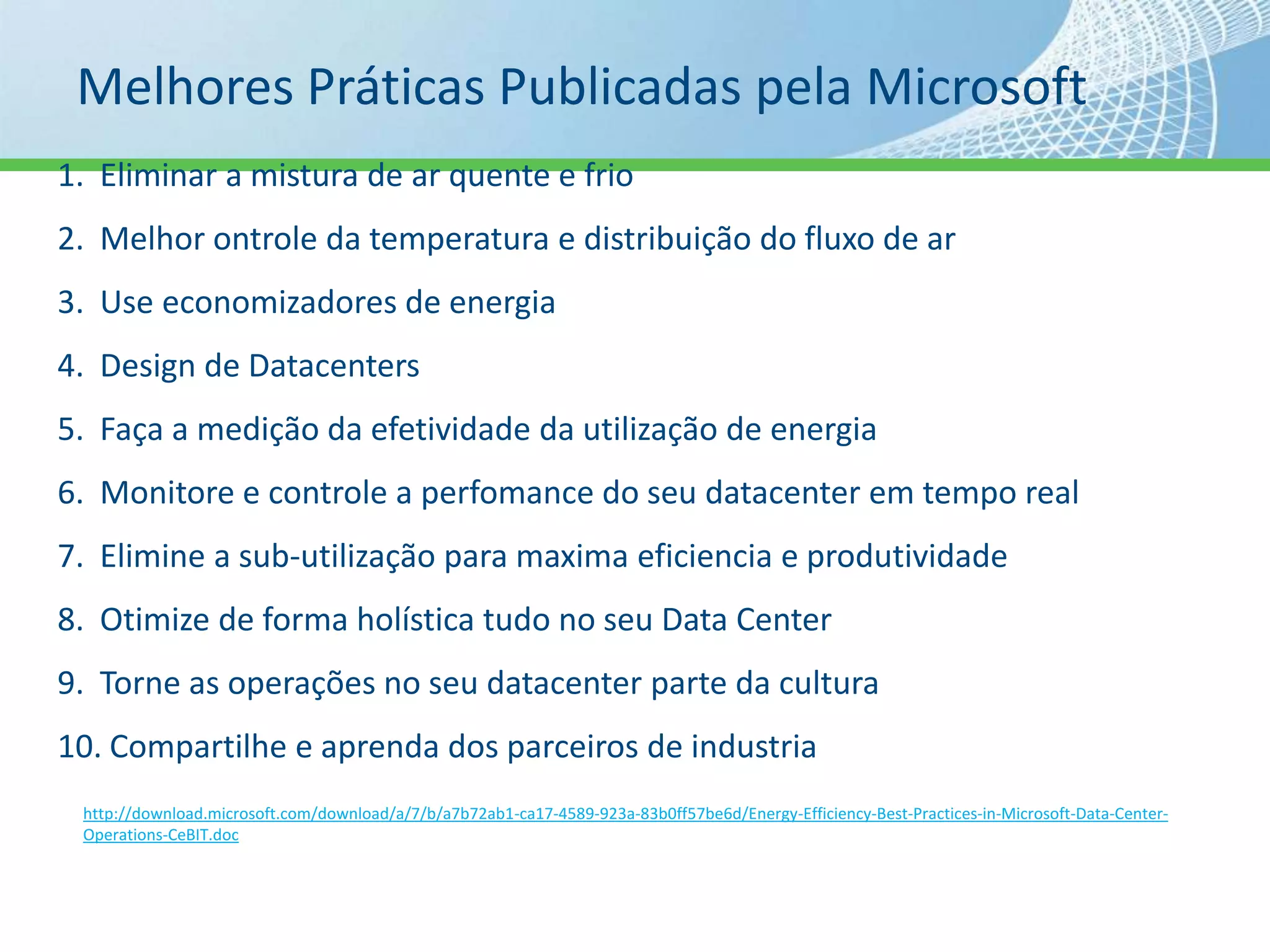 Melhores Práticas Publicadas pela Microsoft

1. Eliminar a mistura de ar quente e frio
2. Melhor ontrole da temperatura e distribuição do fluxo de ar
3. Use economizadores de energia
4. Design de Datacenters
5. Faça a medição da efetividade da utilização de energia
6. Monitore e controle a perfomance do seu datacenter em tempo real
7. Elimine a sub-utilização para maxima eficiencia e produtividade
8. Otimize de forma holística tudo no seu Data Center
9. Torne as operações no seu datacenter parte da cultura
10. Compartilhe e aprenda dos parceiros de industria

http://download.microsoft.com/download/a/7/b/a7b72ab1-ca17-4589-923a-83b0ff57be6d/Energy-Efficiency-Best-Practices-in-Microsoft-Data-Center-Operations-CeBIT.doc